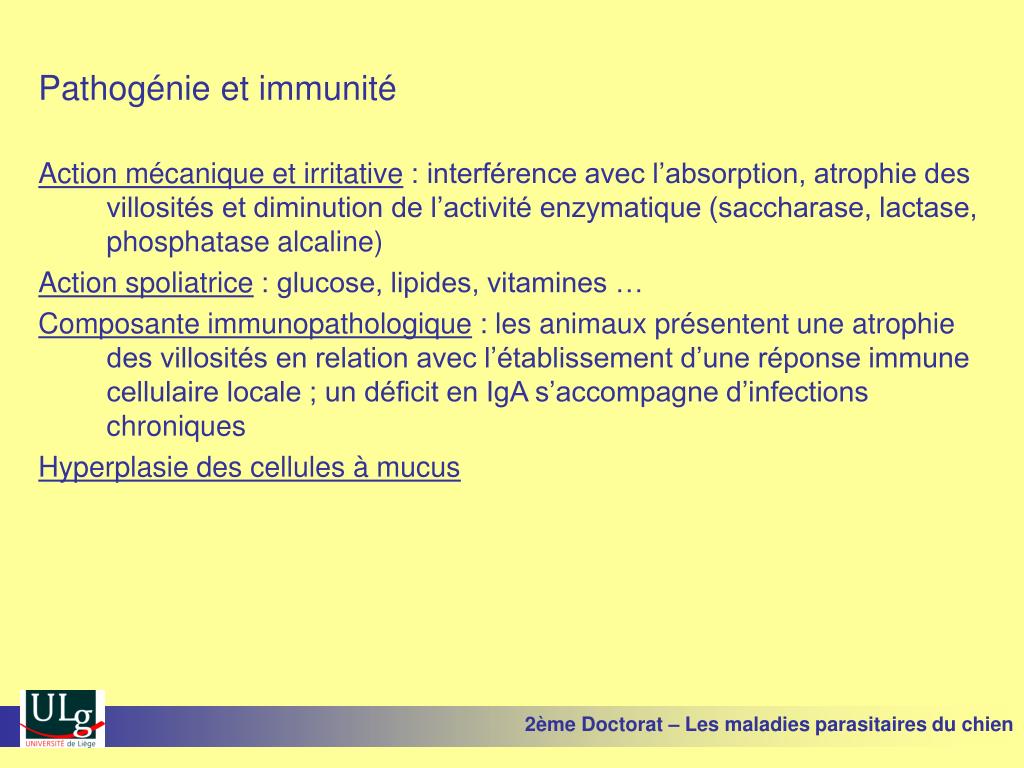 Pathogénie et immunité

Action mécanique et irritative : interférence avec l’absorption, atrophie des villosités et diminution de l’activité enzymatique (saccharase, lactase, phosphatase alcaline)

Action spoliatrice : glucose, lipides, vitamines …

Composante immunopathologique : les animaux présentent une atrophie des villosités en relation avec l’établissement d’une réponse immune cellulaire locale ; un déficit en IgA s’accompagne d’infections chroniques

Hyperplasie des cellules à mucus

ULg UNIVERSITÉ de Liège

2ème Doctorat – Les maladies parasitaires du chien